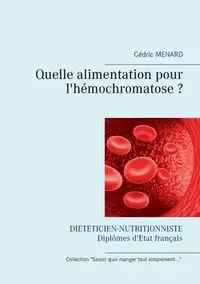 Cédric MENARD

Quelle alimentation pour l'hémochromatose ?

DIETETICIEN-NUTRITIONNISTE
Diplômes d'Etat français

Collection "Savoir quoi manger tout simplement..."